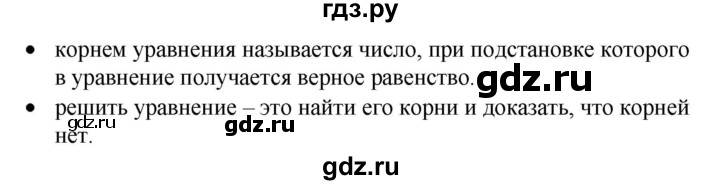 гдз.ру

• корнем уравнения называется число, при подстановке которого в уравнение получается верное равенство. gdz.ru

• решить уравнение – это найти его корни и доказать, что корней нет.

gdz.ru gdz.ru

gdz.ru